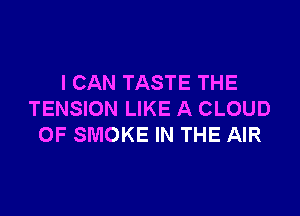 I CAN TASTE THE TENSION LIKE A CLOUD OF SMOKE IN THE AIR